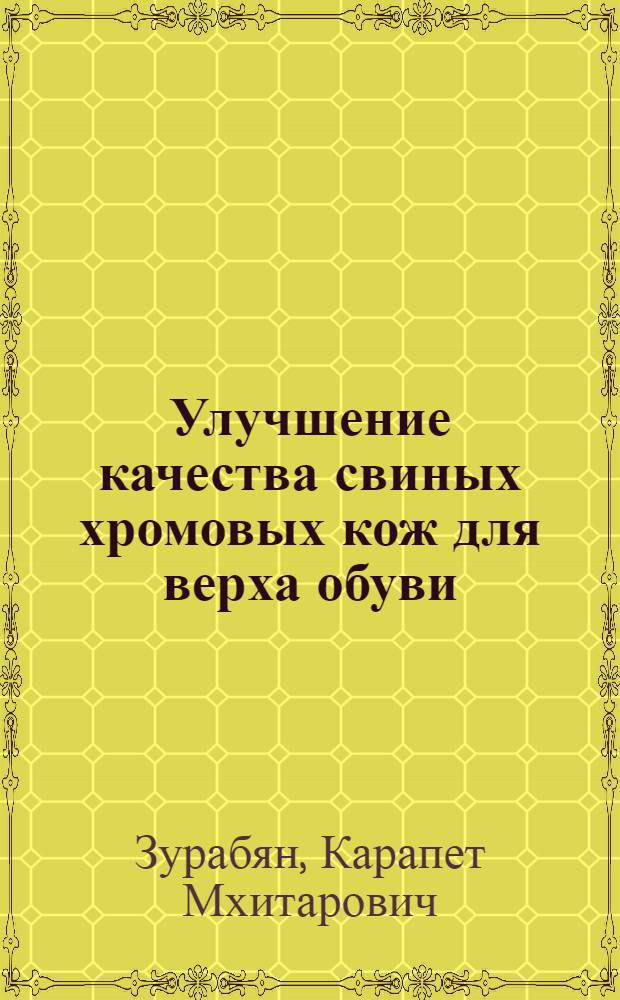 Улучшение качества свиных хромовых кож для верха обуви

Зурабян, Карапет Мхитарович